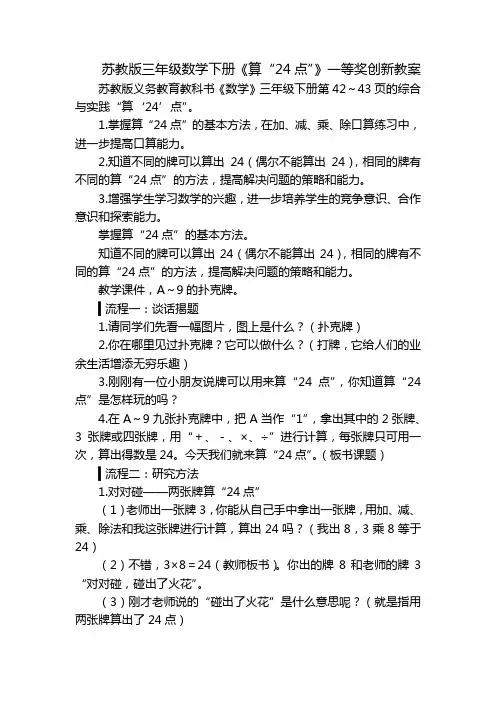 苏教版三年级数学下册《算“24 点”》一等奖创新教案

苏教版义务教育教科书《数学》三年级下册第 42～43 页的综合与实践“算‘24’点”。

1.掌握算“24 点”的基本方法，在加、减、乘、除口算练习中，进一步提高口算能力。

2.知道不同的牌可以算出 24（偶尔不能算出 24），相同的牌有不同的算“24 点”的方法，提高解决问题的策略和能力。

3.增强学生学习数学的兴趣，进一步培养学生的竞争意识、合作意识和探索能力。

掌握算“24 点”的基本方法。

知道不同的牌可以算出 24（偶尔不能算出 24），相同的牌有不同的算“24 点”的方法，提高解决问题的策略和能力。

教学课件，A～9 的扑克牌。

流程一：谈话揭题

1.请同学们先看一幅图片，图上是什么？（扑克牌）

2.你在哪里见过扑克牌？它可以做什么？（打牌，它给人们的业余生活增添无穷乐趣）

3.刚刚有一位小朋友说牌可以用来算“24 点”，你知道算“24 点”是怎样玩的吗？

4.在 A～9 九张扑克牌中，把 A 当作“1”，拿出其中的 2 张牌、3 张牌或四张牌，用“+、-、×、÷”进行计算，每张牌只可用一次，算出得数是 24。今天我们就来算“24 点”。（板书课题）

流程二：研究方法

1.对对碰——两张牌算“24 点”

（1）老师出一张牌 3，你能从自己手中拿出一张牌，用加、减、乘、除法和我这张牌进行计算，算出 24 吗？（我出 8，3 乘 8 等于 24）

（2）不错，3×8＝24（教师板书）。你出的牌 8 和老师的牌 3“对对碰，碰出了火花”。

（3）刚才老师说的“碰出了火花”是什么意思呢？（就是指用两张牌算出了 24 点）